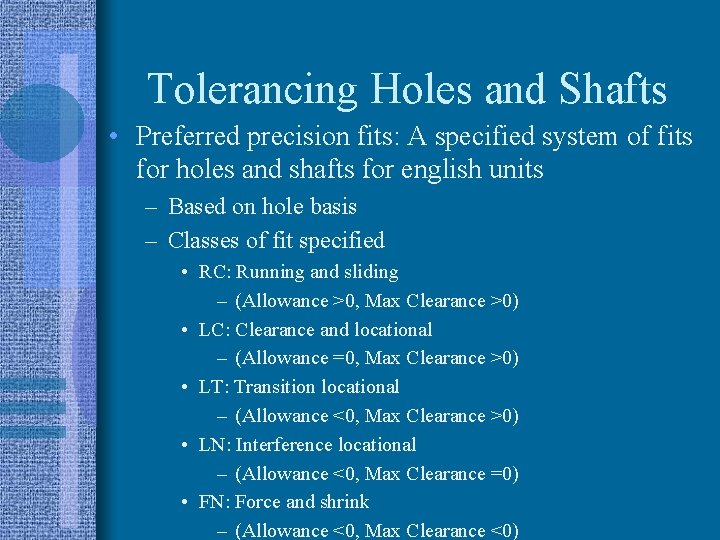 Tolerancing Holes and Shafts

• Preferred precision fits: A specified system of fits for holes and shafts for english units

– Based on hole basis

– Classes of fit specified

• RC: Running and sliding

– (Allowance >0, Max Clearance >0)

• LC: Clearance and locational

– (Allowance =0, Max Clearance >0)

• LT: Transition locational

– (Allowance <0, Max Clearance >0)

• LN: Interference locational

– (Allowance <0, Max Clearance =0)

• FN: Force and shrink

– (Allowance <0, Max Clearance <0)